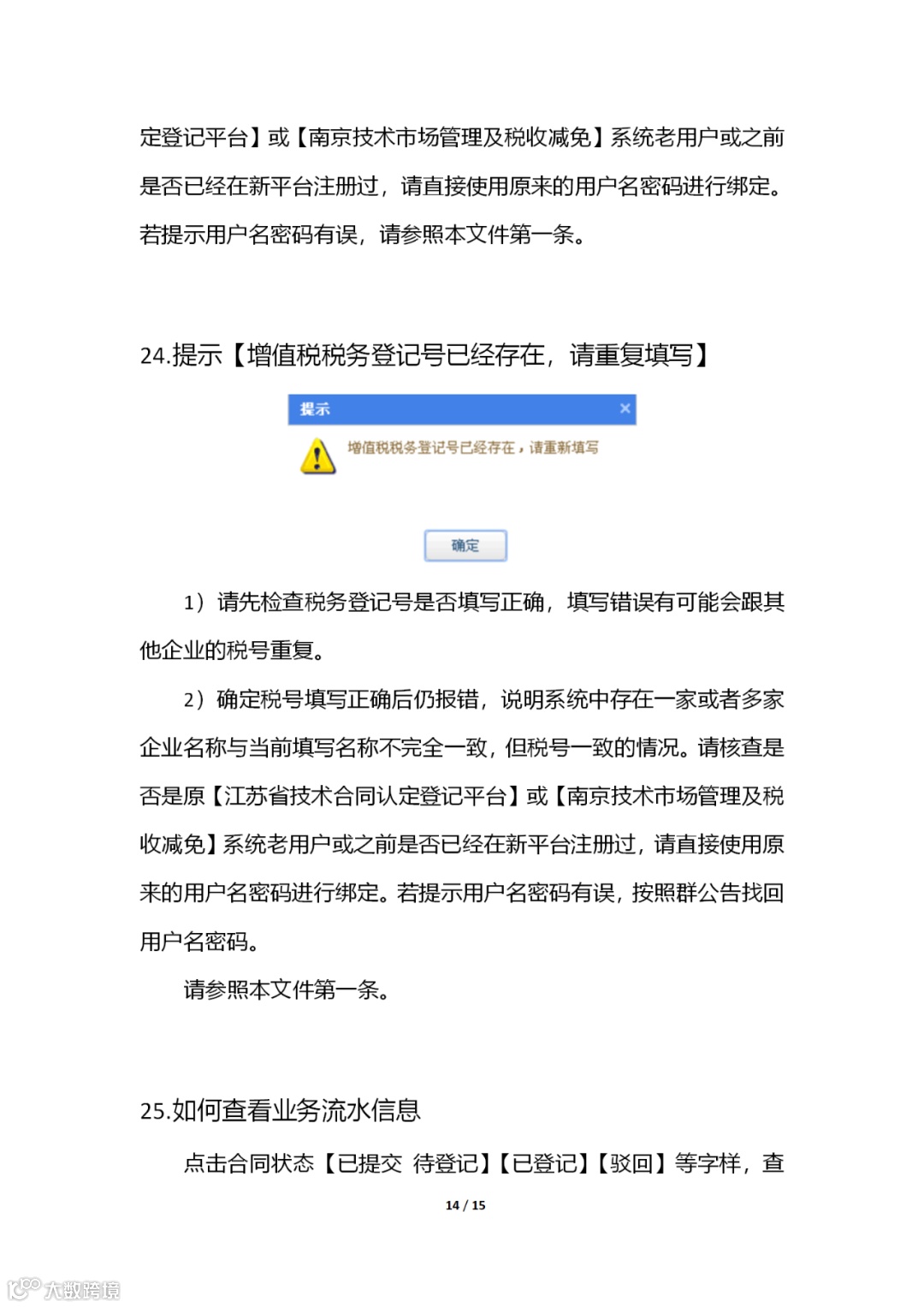 定登记平台】或【南京技术市场管理及税收减免】系统老用户或之前是否已经在新平台注册过，请直接使用原来的用户名密码进行绑定。若提示用户名密码有误，请参照本文件第一条。

24.提示【增值税税务登记号已经存在，请重复填写】

提示

增值税税务登记号已经存在，请重新填写

确定

1）请先检查税务登记号是否填写正确，填写错误有可能会跟其他企业的税号重复。

2）确定税号填写正确后仍报错，说明系统中存在一家或者多家企业名称与当前填写名称不完全一致，但税号一致的情况。请核查是否是原【江苏省技术合同认定登记平台】或【南京技术市场管理及税收减免】系统老用户或之前是否已经在新平台注册过，请直接使用原来的用户名密码进行绑定。若提示用户名密码有误，按照群公告找回用户名密码。

请参照本文件第一条。

25.如何查看业务流水信息

点击合同状态【已提交 待登记】【已登记】【驳回】等字样，查

14 / 15

大数跨境